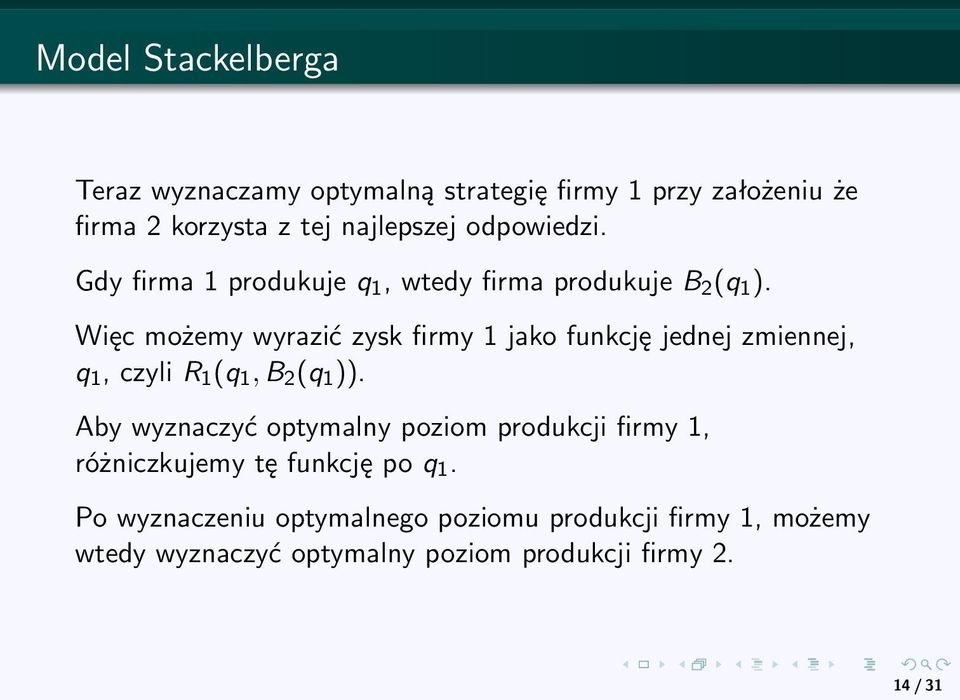 Model Stackelberga

Teraz wyznaczamy optymalną strategię firmy 1 przy założeniu że firma 2 korzysta z tej najlepszej odpowiedzi.

Gdy firma 1 produkuje $q_1$, wtedy firma produkuje $B_2(q_1)$.

Więc możemy wyrazić zysk firmy 1 jako funkcję jednej zmiennej, $q_1$, czyli $R_1(q_1, B_2(q_1))$.

Aby wyznaczyć optymalny poziom produkcji firmy 1, różniczkujemy tę funkcję po $q_1$.

Po wyznaczeniu optymalnego poziomu produkcji firmy 1, możemy wtedy wyznaczyć optymalny poziom produkcji firmy 2.

14 / 31